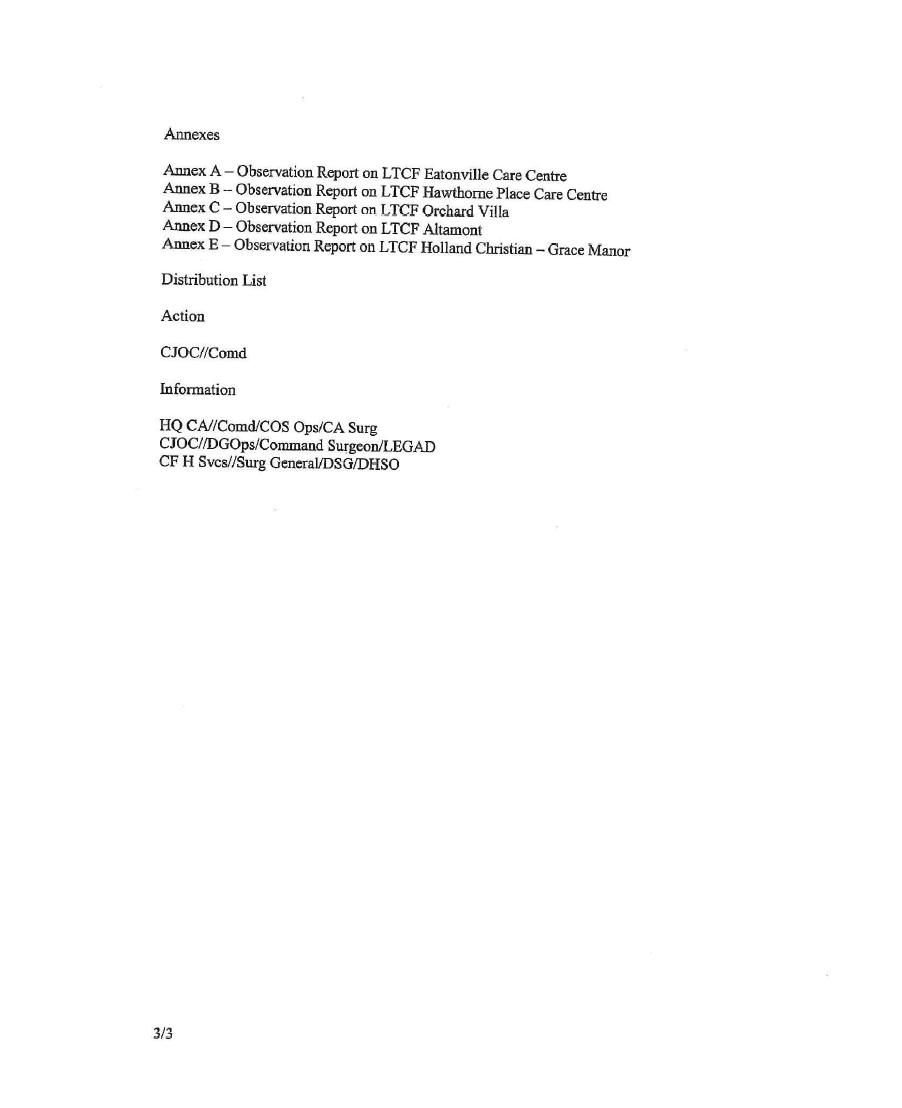 Annexes

Annex A – Observation Report on LTCF Eatonville Care Centre
Annex B – Observation Report on LTCF Hawthorne Place Care Centre
Annex C – Observation Report on LTCF Orchard Villa
Annex D – Observation Report on LTCF Altamont
Annex E – Observation Report on LTCF Holland Christian – Grace Manor

Distribution List

Action

CJOC//Comd

Information

HQ CA//Comd/COS Ops/CA Surg
CJOC//DGOps/Command Surgeon/LEGAD
CF H Svcs//Surg General/DSG/DHSO

3/3